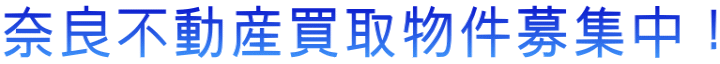 奈良不動産買取物件募集中！